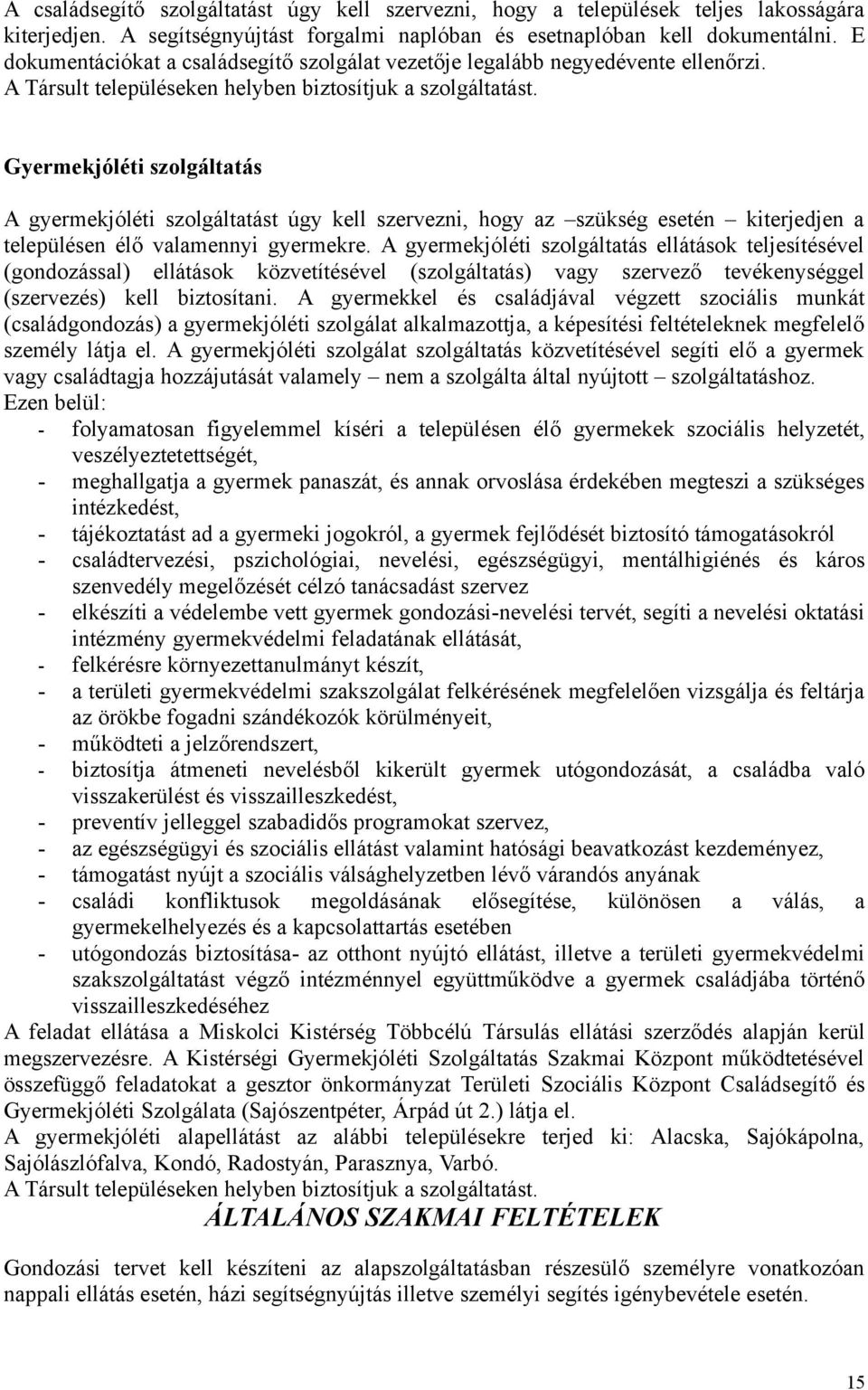 A családsegítő szolgáltatást úgy kell szervezni, hogy a települések teljes lakosságára kiterjedjen. A segítségnyújtást forgalmi naplóban és esetnaplóban kell dokumentálni. E dokumentációkat a családsegítő szolgálat vezetője legalább negyedévente ellenőrzi. A Társult településeken helyben biztosítjuk a szolgáltatást.

Gyermekjóléti szolgáltatás

A gyermekjóléti szolgáltatást úgy kell szervezni, hogy az –szükség esetén – kiterjedjen a településen élő valamennyi gyermekre. A gyermekjóléti szolgáltatás ellátások teljesítésével (gondozással) ellátások közvetítésével (szolgáltatás) vagy szervező tevékenységgel (szervezés) kell biztosítani. A gyermekkel és családjával végzett szociális munkát (családgondozás) a gyermekjóléti szolgálat alkalmazottja, a képesítési feltételeknek megfelelő személy látja el. A gyermekjóléti szolgálat szolgáltatás közvetítésével segíti elő a gyermek vagy családtagja hozzájutását valamely – nem a szolgálta által nyújtott – szolgáltatáshoz. Ezen belül:
- folyamatosan figyelemmel kíséri a településen élő gyermekek szociális helyzetét, veszélyeztetettségét,
- meghallgatja a gyermek panaszát, és annak orvoslása érdekében megteszi a szükséges intézkedést,
- tájékoztatást ad a gyermeki jogokról, a gyermek fejlődését biztosító támogatásokról
- családtervezési, pszichológiai, nevelési, egészségügyi, mentálhigiénés és káros szenvedély megelőzését célzó tanácsadást szervez
- elkészíti a védelembe vett gyermek gondozási-nevelési tervét, segíti a nevelési oktatási intézmény gyermekvédelmi feladatának ellátását,
- felkérésre környezettanulmányt készít,
- a területi gyermekvédelmi szakszolgálat felkérésének megfelelően vizsgálja és feltárja az örökbe fogadni szándékozók körülményeit,
- működteti a jelzőrendszert,
- biztosítja átmeneti nevelésből kikerült gyermek utógondozását, a családba való visszakerülést és visszailleszkedést,
- preventív jelleggel szabadidős programokat szervez,
- az egészségügyi és szociális ellátást valamint hatósági beavatkozást kezdeményez,
- támogatást nyújt a szociális válsághelyzetben lévő várandós anyának
- családi konfliktusok megoldásának elősegítése, különösen a válás, a gyermekelhelyezés és a kapcsolattartás esetében
- utógondozás biztosítása- az otthont nyújtó ellátást, illetve a területi gyermekvédelmi szakszolgáltatást végző intézménnyel együttműködve a gyermek családjába történő visszailleszkedéséhez
A feladat ellátása a Miskolci Kistérség Többcélú Társulás ellátási szerződés alapján kerül megszervezésre. A Kistérségi Gyermekjóléti Szolgáltatás Szakmai Központ működtetésével összefüggő feladatokat a gesztor önkormányzat Területi Szociális Központ Családsegítő és Gyermekjóléti Szolgálata (Sajószentpéter, Árpád út 2.) látja el.
A gyermekjóléti alapellátást az alábbi településekre terjed ki: Alacska, Sajókápolna, Sajólászlófalva, Kondó, Radostyán, Parasznya, Varbó.
A Társult településeken helyben biztosítjuk a szolgáltatást.

ÁLTALÁNOS SZAKMAI FELTÉTELEK

Gondozási tervet kell készíteni az alapszolgáltatásban részesülő személyre vonatkozóan nappali ellátás esetén, házi segítségnyújtás illetve személyi segítés igénybevétele esetén.

15